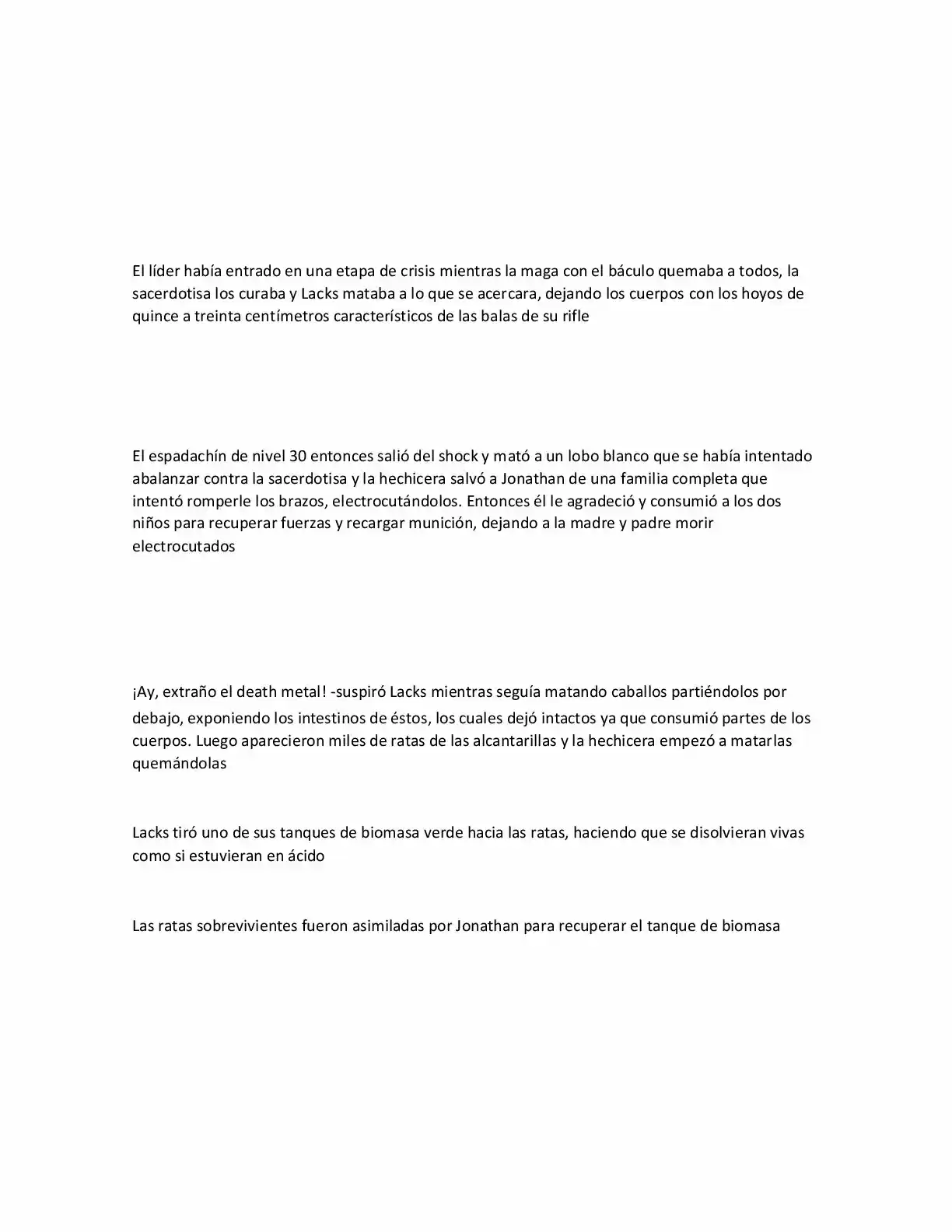 El líder había entrado en una etapa de crisis mientras la maga con el báculo quemaba a todos, la sacerdotisa los curaba y Lacks mataba a lo que se acercara, dejando los cuerpos con los hoyos de quince a treinta centímetros característicos de las balas de su rifle

El espadachín de nivel 30 entonces salió del shock y mató a un lobo blanco que se había intentado abalanzar contra la sacerdotisa y la hechicera salvó a Jonathan de una familia completa que intentó romperle los brazos, electrocutándolos. Entonces él le agradeció y consumió a los dos niños para recuperar fuerzas y recargar munición, dejando a la madre y padre morir electrocutados

¡Ay, extraño el death metal! -suspiró Lacks mientras seguía matando caballos partiéndolos por debajo, exponiendo los intestinos de éstos, los cuales dejó intactos ya que consumió partes de los cuerpos. Luego aparecieron miles de ratas de las alcantarillas y la hechicera empezó a matarlas quemándolas

Lacks tiró uno de sus tanques de biomasa verde hacia las ratas, haciendo que se disolvieran vivas como si estuvieran en ácido

Las ratas sobrevivientes fueron asimiladas por Jonathan para recuperar el tanque de biomasa